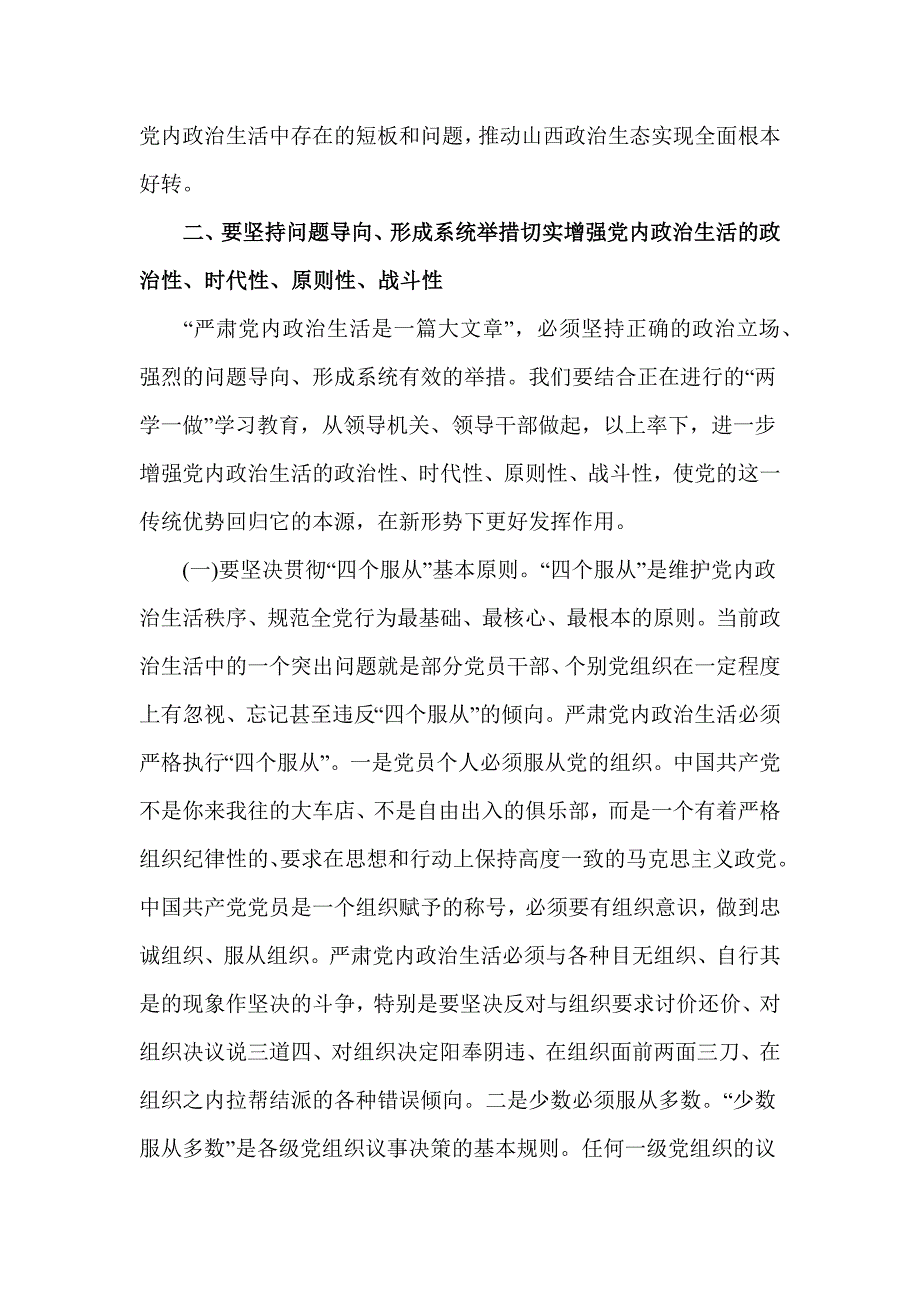 党内政治生活中存在的短板和问题，推动山西政治生态实现全面根本好转。

二、要坚持问题导向、形成系统举措切实增强党内政治生活的政治性、时代性、原则性、战斗性

“严肃党内政治生活是一篇大文章”，必须坚持正确的政治立场、强烈的问题导向、形成系统有效的举措。我们要结合正在进行的“两学一做”学习教育，从领导机关、领导干部做起，以上率下，进一步增强党内政治生活的政治性、时代性、原则性、战斗性，使党的这一传统优势回归它的本源，在新形势下更好发挥作用。

(一)要坚决贯彻“四个服从”基本原则。“四个服从”是维护党内政治生活秩序、规范全党行为最基础、最核心、最根本的原则。当前政治生活中的一个突出问题就是部分党员干部、个别党组织在一定程度上有忽视、忘记甚至违反“四个服从”的倾向。严肃党内政治生活必须严格执行“四个服从”。一是党员个人必须服从党的组织。中国共产党不是你来我往的大车店、不是自由出入的俱乐部，而是一个有着严格组织纪律性的、要求在思想和行动上保持高度一致的马克思主义政党。中国共产党党员是一个组织赋予的称号，必须要有组织意识，做到忠诚组织、服从组织。严肃党内政治生活必须与各种目无组织、自行其是的现象作坚决的斗争，特别是要坚决反对与组织要求讨价还价、对组织决议说三道四、对组织决定阳奉阴违、在组织面前两面三刀、在组织之内拉帮结派的各种错误倾向。二是少数必须服从多数。“少数服从多数”是各级党组织议事决策的基本规则。任何一级党组织的议